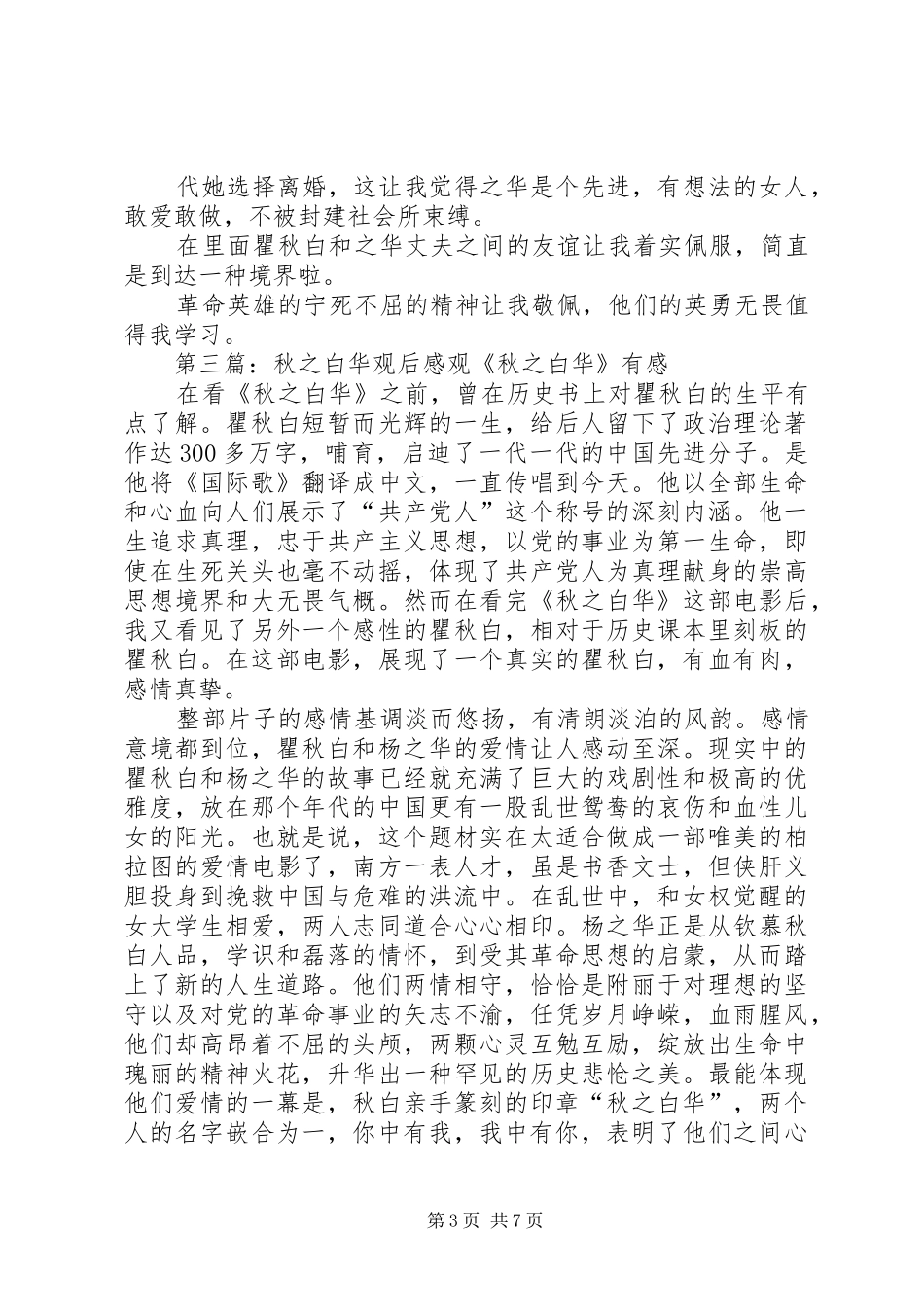 代她选择离婚，这让我觉得之华是个先进，有想法的女人，敢爱敢做，不被封建社会所束缚。

在里面瞿秋白和之华丈夫之间的友谊让我着实佩服，简直是到达一种境界啦。

革命英雄的宁死不屈的精神让我敬佩，他们的英勇无畏值得我学习。

第三篇：秋之白华观后感观《秋之白华》有感

在看《秋之白华》之前，曾在历史书上对瞿秋白的生平有点了解。瞿秋白短暂而光辉的一生，给后人留下了政治理论著作达300多万字，哺育，启迪了一代一代的中国先进分子。是他将《国际歌》翻译成中文，一直传唱到今天。他以全部生命和心血向人们展示了“共产党人”这个称号的深刻内涵。他一生追求真理，忠于共产主义思想，以党的事业为第一生命，即使在生死关头也毫不动摇，体现了共产党人为真理献身的崇高思想境界和大无畏气概。然而在看完《秋之白华》这部电影后，我又看见了另外一个感性的瞿秋白，相对于历史课本里刻板的瞿秋白。在这部电影，展现了一个真实的瞿秋白，有血有肉，感情真挚。

整部片子的感情基调淡而悠扬，有清朗淡泊的风韵。感情意境都到位，瞿秋白和杨之华的爱情让人感动至深。现实中的瞿秋白和杨之华的故事已经就充满了巨大的戏剧性和极高的优雅度，放在那个年代的中国更有一股乱世鸳鸯的哀伤和血性儿女的阳光。也就是说，这个题材实在太适合做成一部唯美的柏拉图的爱情电影了，南方一表人才，虽是书香文士，但侠肝义胆投身到挽救中国与危难的洪流中。在乱世中，和女权觉醒的女大学生相爱，两人志同道合心心相印。杨之华正是从钦慕秋白人品，学识和磊落的情怀，到受其革命思想的启蒙，从而踏上了新的人生道路。他们两情相守，恰恰是附丽于对理想的坚守以及对党的革命事业的矢志不渝，任凭岁月峥嵘，血雨腥风，他们却高昂着不屈的头颅，两颗心灵互勉互励，绽放出生命中瑰丽的精神火花，升华出一种罕见的历史悲怆之美。最能体现他们爱情的一幕是，秋白亲手篆刻的印章“秋之白华”，两个人的名字嵌合为一，你中有我，我中有你，表明了他们之间心

第3页 共7页